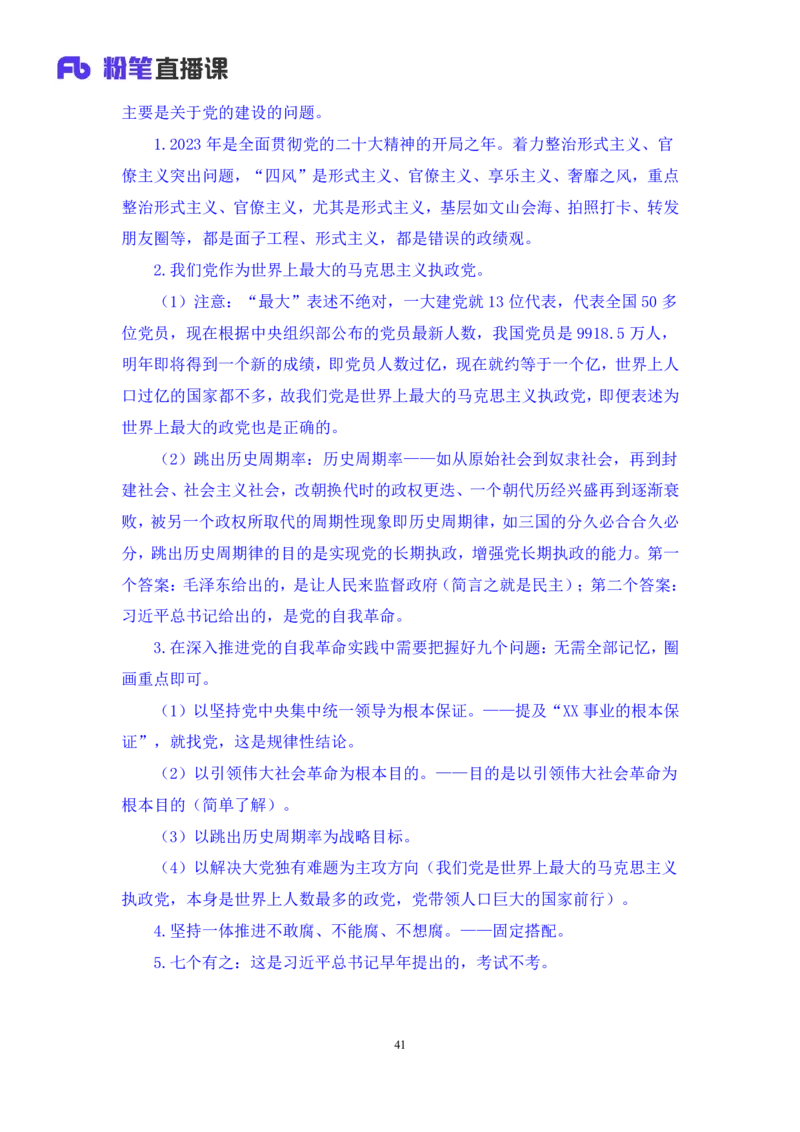 Fb 粉笔直播课

主要是关于党的建设的问题。

1.2023年是全面贯彻党的二十大精神的开局之年。着力整治形式主义、官僚主义突出问题，“四风”是形式主义、官僚主义、享乐主义、奢靡之风，重点整治形式主义、官僚主义，尤其是形式主义，基层如文山会海、拍照打卡、转发朋友圈等，都是面子工程、形式主义，都是错误的政绩观。

2.我们党作为世界上最大的马克思主义执政党。

（1）注意：“最大”表述不绝对，一大建党就13位代表，代表全国50多位党员，现在根据中央组织部公布的党员最新人数，我国党员是9918.5万人，明年即将得到一个新的成绩，即党员人数过亿，现在就约等于一个亿，世界上人口过亿的国家都不多，故我们党是世界上最大的马克思主义执政党，即便表述为世界上最大的政党也是正确的。

（2）跳出历史周期率：历史周期率——如从原始社会到奴隶社会，再到封建社会、社会主义社会，改朝换代时的政权更迭、一个朝代历经兴盛再到逐渐衰败，被另一个政权所取代的周期性现象即历史周期律，如三国的分久必合合久必分，跳出历史周期律的目的是实现党的长期执政，增强党长期执政的能力。第一个答案：毛泽东给出的，是让人民来监督政府（简言之就是民主）；第二个答案：习近平总书记给出的，是党的自我革命。

3.在深入推进党的自我革命实践中需要把握好九个问题：无需全部记忆，圈画重点即可。

（1）以坚持党中央集中统一领导为根本保证。——提及“XX事业的根本保证”，就找党，这是规律性结论。

（2）以引领伟大社会革命为根本目的。——目的是以引领伟大社会革命为根本目的（简单了解）。

（3）以跳出历史周期率为战略目标。

（4）以解决大党独有难题为主攻方向（我们党是世界上最大的马克思主义执政党，本身是世界上人数最多的政党，党带领人口巨大的国家前行）。

4.坚持一体推进不敢腐、不能腐、不想腐。——固定搭配。

5.七个有之：这是习近平总书记早年提出的，考试不考。

41